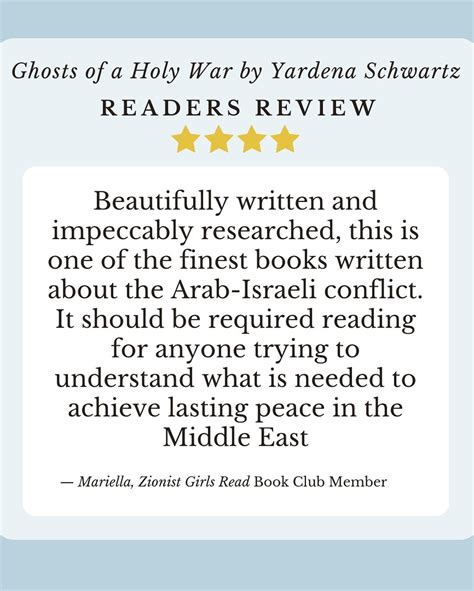 Ghosts of a Holy War by Yardena Schwartz

READERS REVIEW

Beautifully written and impeccably researched, this is one of the finest books written about the Arab-Israeli conflict. It should be required reading for anyone trying to understand what is needed to achieve lasting peace in the Middle East

— Mariella, Zionist Girls Read Book Club Member